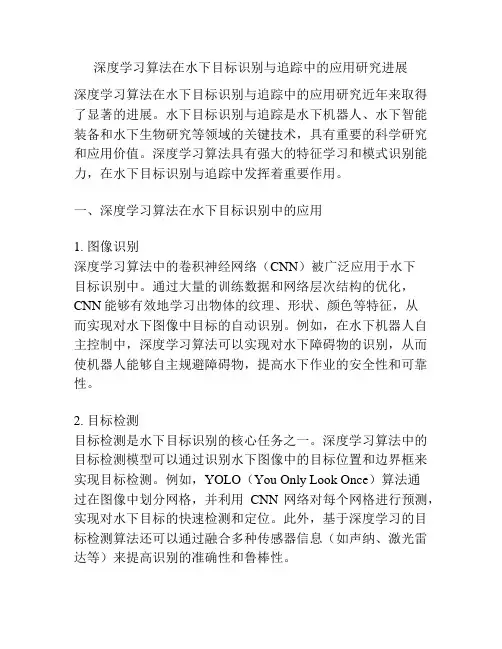 深度学习算法在水下目标识别与追踪中的应用研究进展

深度学习算法在水下目标识别与追踪中的应用研究近年来取得了显著的进展。水下目标识别与追踪是水下机器人、水下智能装备和水下生物研究等领域的关键技术，具有重要的科学研究和应用价值。深度学习算法具有强大的特征学习和模式识别能力，在水下目标识别与追踪中发挥着重要作用。

一、深度学习算法在水下目标识别中的应用

1. 图像识别
深度学习算法中的卷积神经网络（CNN）被广泛应用于水下目标识别中。通过大量的训练数据和网络层次结构的优化，CNN 能够有效地学习出物体的纹理、形状、颜色等特征，从而实现对水下图像中目标的自动识别。例如，在水下机器人自主控制中，深度学习算法可以实现对水下障碍物的识别，从而使机器人能够自主规避障碍物，提高水下作业的安全性和可靠性。

2. 目标检测
目标检测是水下目标识别的核心任务之一。深度学习算法中的目标检测模型可以通过识别水下图像中的目标位置和边界框来实现目标检测。例如，YOLO（You Only Look Once）算法通过在图像中划分网格，并利用 CNN 网络对每个网格进行预测，实现对水下目标的快速检测和定位。此外，基于深度学习的目标检测算法还可以通过融合多种传感器信息（如声纳、激光雷达等）来提高识别的准确性和鲁棒性。